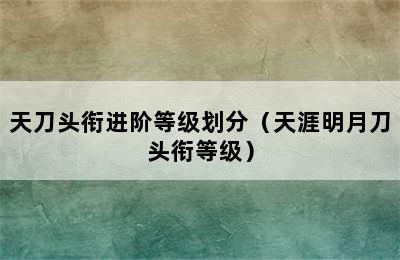 天刀头衔进阶等级划分（天涯明月刀头衔等级）